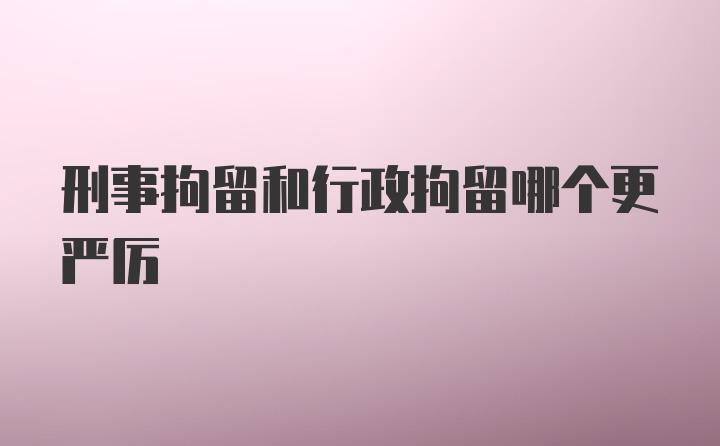 刑事拘留和行政拘留哪个更严厉